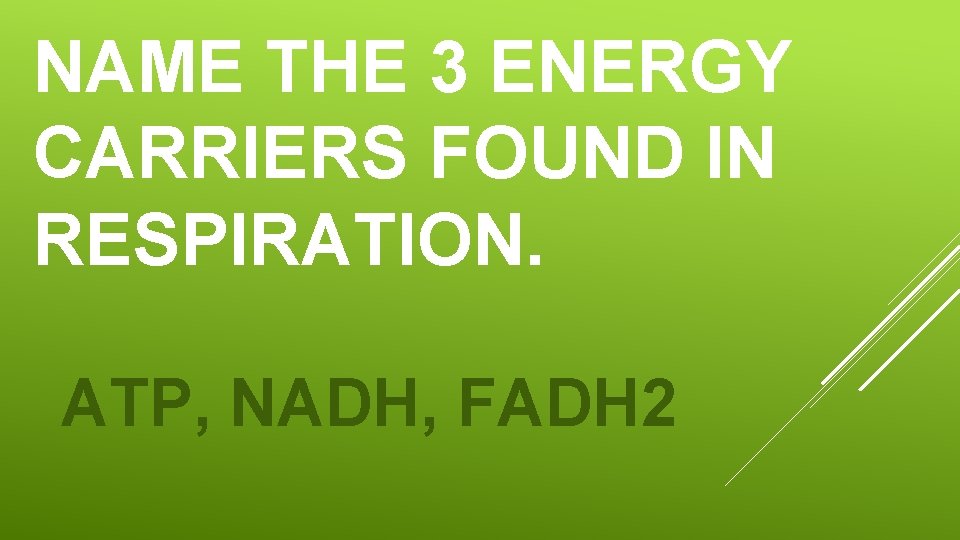 NAME THE 3 ENERGY CARRIERS FOUND IN RESPIRATION.

ATP, NADH, FADH2